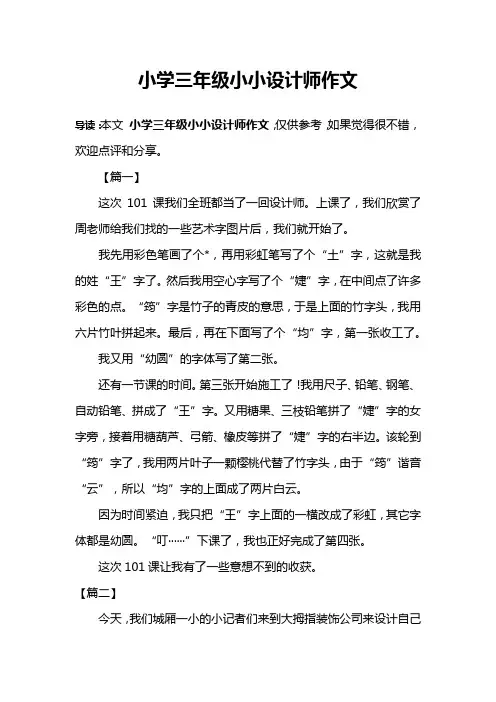 小学三年级小小设计师作文

导读：本文 小学三年级小小设计师作文，仅供参考，如果觉得很不错，欢迎点评和分享。

【篇一】

这次 101 课我们全班都当了一回设计师。上课了，我们欣赏了周老师给我们找的一些艺术字图片后，我们就开始了。

我先用彩色笔画了个*，再用彩虹笔写了个“土”字，这就是我的姓“王”字了。然后我用空心字写了个“婕”字，在中间点了许多彩色的点。“筠”字是竹子的青皮的意思，于是上面的竹字头，我用六片竹叶拼起来。最后，再在下面写了个“均”字，第一张收工了。

我又用“幼圆”的字体写了第二张。

还有一节课的时间。第三张开始施工了！我用尺子、铅笔、钢笔、自动铅笔、拼成了“王”字。又用糖果、三枝铅笔拼了“婕”字的女字旁，接着用糖葫芦、弓箭、橡皮等拼了“婕”字的右半边。该轮到“筠”字了，我用两片叶子一颗樱桃代替了竹字头，由于“筠”谐音“云”，所以“均”字的上面成了两片白云。

因为时间紧迫，我只把“王”字上面的一横改成了彩虹，其它字体都是幼圆。“叮……”下课了，我也正好完成了第四张。

这次 101 课让我有了一些意想不到的收获。

【篇二】

今天，我们城厢一小的小记者们来到大拇指装饰公司来设计自己